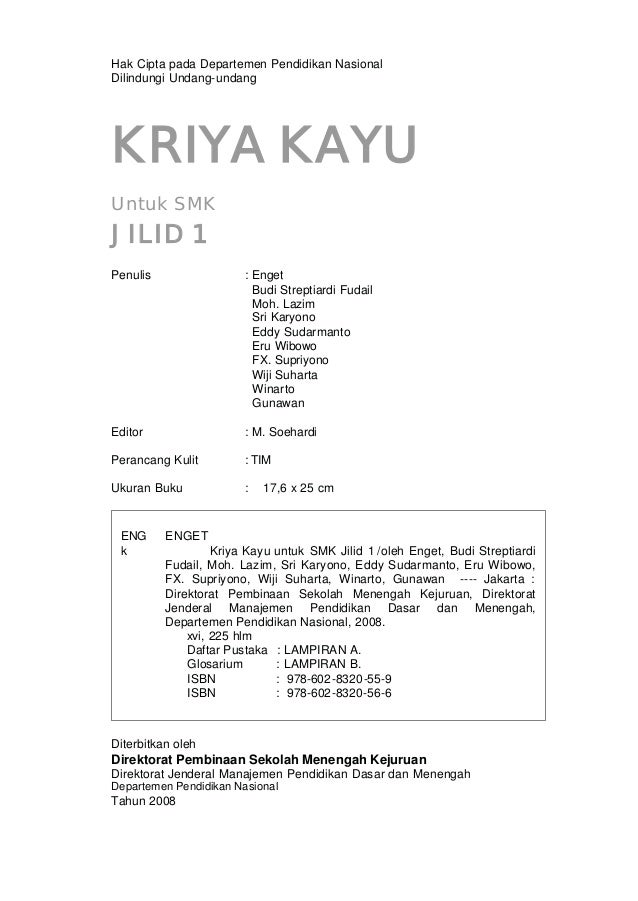 Hak Cipta pada Departemen Pendidikan Nasional
Dilindungi Undang-undang

KRIYA KAYU

Untuk SMK

JILID 1

Penulis : Enget
Budi Streptiardi Fudail
Moh. Lazim
Sri Karyono
Eddy Sudarmanto
Eru Wibowo
FX. Supriyono
Wiji Suharta
Winarto
Gunawan

Editor : M. Soehardi

Perancang Kulit : TIM

Ukuran Buku : 17,6 x 25 cm

ENG k ENGET
Kriya Kayu untuk SMK Jilid 1 /oleh Enget, Budi Streptiardi Fudail, Moh. Lazim, Sri Karyono, Eddy Sudarmanto, Eru Wibowo, FX. Supriyono, Wiji Suharta, Winarto, Gunawan ---- Jakarta : Direktorat Pembinaan Sekolah Menengah Kejuruan, Direktorat Jenderal Manajemen Pendidikan Dasar dan Menengah, Departemen Pendidikan Nasional, 2008.
xvi, 225 hlm
Daftar Pustaka : LAMPIRAN A.
Glosarium : LAMPIRAN B.
ISBN : 978-602-8320-55-9
ISBN : 978-602-8320-56-6

Diterbitkan oleh
Direktorat Pembinaan Sekolah Menengah Kejuruan
Direktorat Jenderal Manajemen Pendidikan Dasar dan Menengah
Departemen Pendidikan Nasional
Tahun 2008